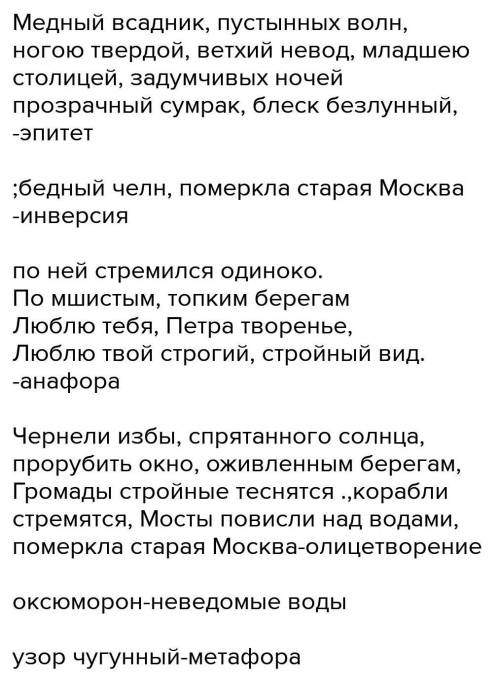 Медный всадник, пустынных волн, ногою твердой, ветхий невод, младшею столицей, задумчивых ночей прозрачный сумрак, блеск безлунный, -эпитет

;бедный челн, померкла старая Москва -инверсия

по ней стремился одиноко.
По мшистым, топким берегам
Люблю тебя, Петра творенье,
Люблю твой строгий, стройный вид.
-анафора

Чернели избы, спрятанного солнца, прорубить окно, оживленным берегам, Громады стройные теснятся .,корабли стремятся, Мосты повисли над водами, померкла старая Москва-олицетворение

оксюморон-неведомые воды

узор чугунный-метафора